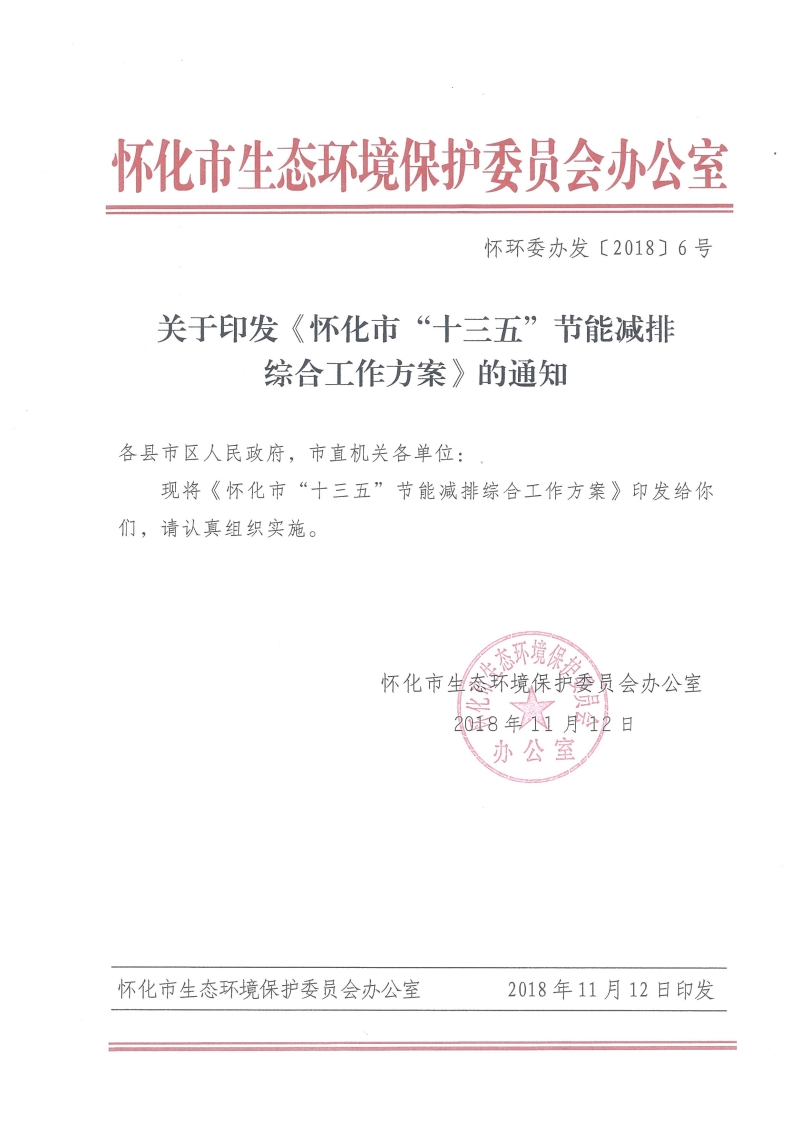 怀化市生态环境保护委员会办公室

怀环委办发〔2018〕6号

关于印发《怀化市“十三五”节能减排综合工作方案》的通知

各县市区人民政府，市直机关各单位：

现将《怀化市“十三五”节能减排综合工作方案》印发给你们，请认真组织实施。

怀化市生态环境保护委员会办公室
2018年11月12日

怀化市生态环境保护委员会办公室

怀化市生态环境保护委员会办公室　　2018年11月12日印发